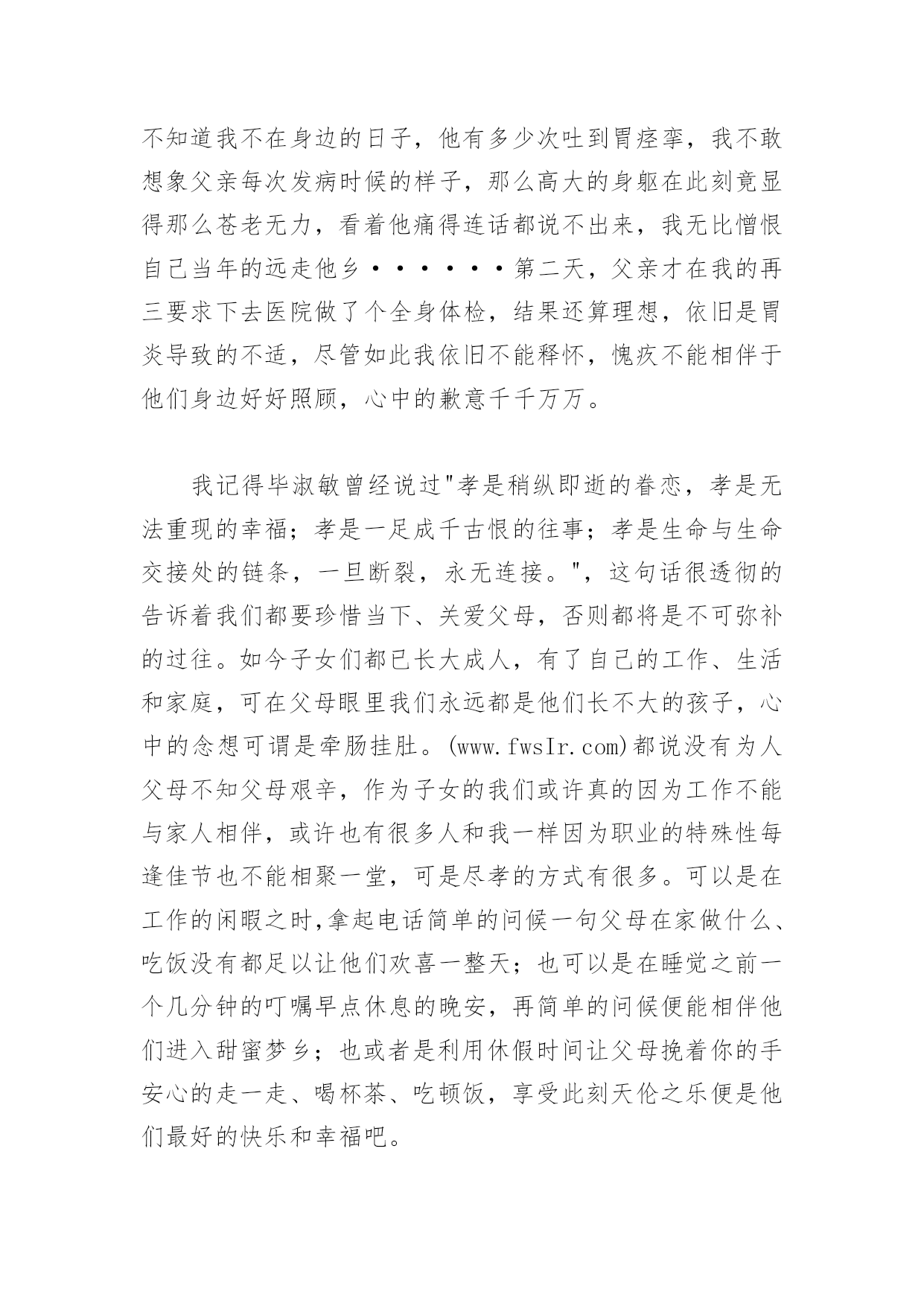 不知道我不在身边的日子，他有多少次吐到胃痉挛，我不敢想象父亲每次发病时候的样子，那么高大的身躯在此刻竟显得那么苍老无力，看着他痛得连话都说不出来，我无比憎恨自己当年的远走他乡······第二天，父亲才在我的再三要求下去医院做了个全身体检，结果还算理想，依旧是胃炎导致的不适，尽管如此我依旧不能释怀，愧疚不能相伴于他们身边好好照顾，心中的歉意千千万万。

我记得毕淑敏曾经说过"孝是稍纵即逝的眷恋，孝是无法重现的幸福；孝是一足成千古恨的往事；孝是生命与生命交接处的链条，一旦断裂，永无连接。"，这句话很透彻的告诉着我们都要珍惜当下、关爱父母，否则都将是不可弥补的过往。如今子女们都已长大成人，有了自己的工作、生活和家庭，可在父母眼里我们永远都是他们长不大的孩子，心中的念想可谓是牵肠挂肚。(www.fwsIr.com)都说没有为人父母不知父母艰辛，作为子女的我们或许真的因为工作不能与家人相伴，或许也有很多人和我一样因为职业的特殊性每逢佳节也不能相聚一堂，可是尽孝的方式有很多。可以是在工作的闲暇之时,拿起电话简单的问候一句父母在家做什么、吃饭没有都足以让他们欢喜一整天；也可以是在睡觉之前一个几分钟的叮嘱早点休息的晚安，再简单的问候便能相伴他们进入甜蜜梦乡；也或者是利用休假时间让父母挽着你的手安心的走一走、喝杯茶、吃顿饭，享受此刻天伦之乐便是他们最好的快乐和幸福吧。